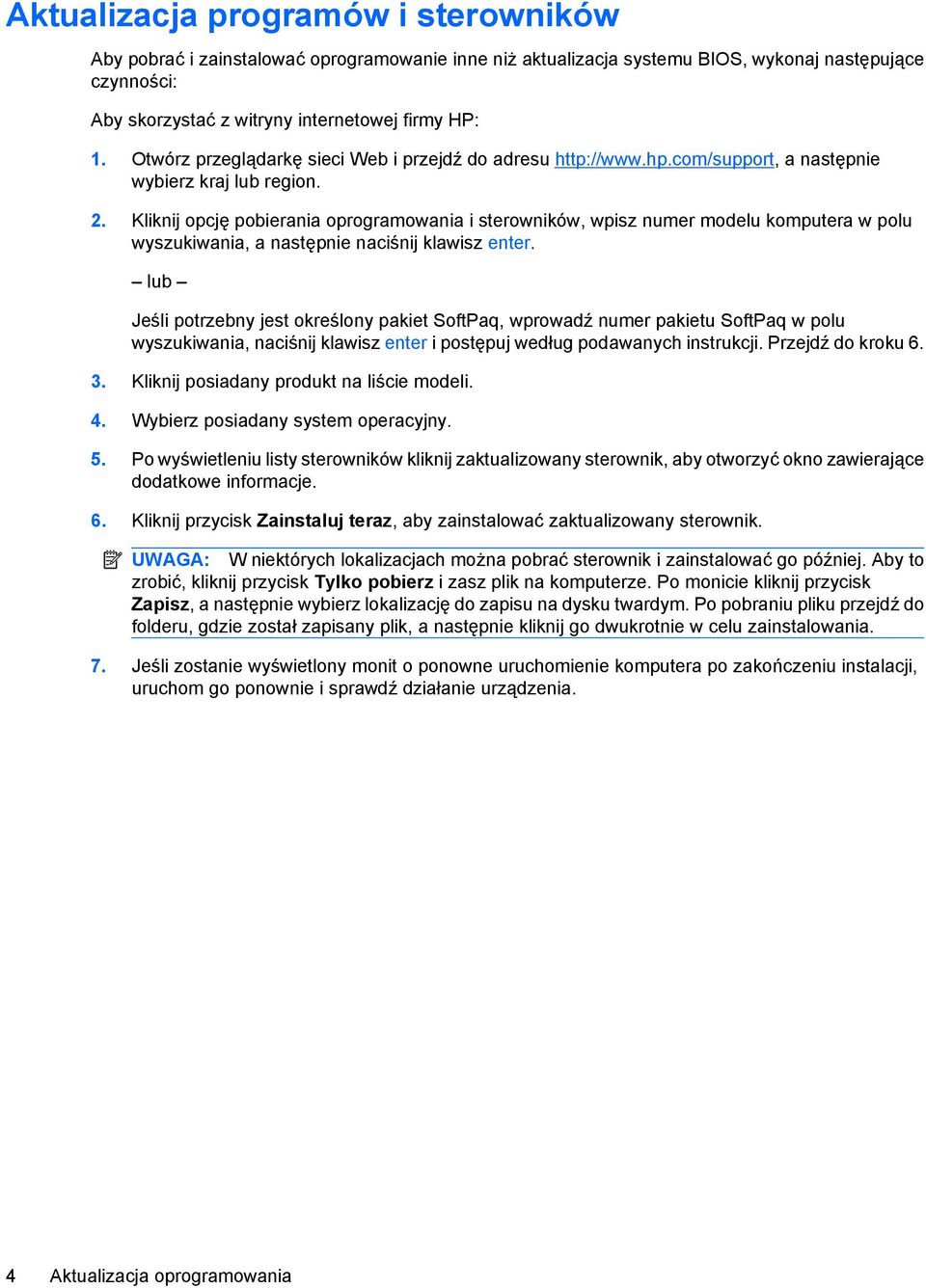 Aktualizacja programów i sterowników

Aby pobrać i zainstalować oprogramowanie inne niż aktualizacja systemu BIOS, wykonaj następujące czynności:

Aby skorzystać z witryny internetowej firmy HP:

1. Otwórz przeglądarkę sieci Web i przejdź do adresu http://www.hp.com/support, a następnie wybierz kraj lub region.

2. Kliknij opcję pobierania oprogramowania i sterowników, wpisz numer modelu komputera w polu wyszukiwania, a następnie naciśnij klawisz enter.

– lub –

Jeśli potrzebny jest określony pakiet SoftPaq, wprowadź numer pakietu SoftPaq w polu wyszukiwania, naciśnij klawisz enter i postępuj według podawanych instrukcji. Przejdź do kroku 6.

3. Kliknij posiadany produkt na liście modeli.

4. Wybierz posiadany system operacyjny.

5. Po wyświetleniu listy sterowników kliknij zaktualizowany sterownik, aby otworzyć okno zawierające dodatkowe informacje.

6. Kliknij przycisk Zainstaluj teraz, aby zainstalować zaktualizowany sterownik.

UWAGA: W niektórych lokalizacjach można pobrać sterownik i zainstalować go później. Aby to zrobić, kliknij przycisk Tylko pobierz i zasz plik na komputerze. Po monicie kliknij przycisk Zapisz, a następnie wybierz lokalizację do zapisu na dysku twardym. Po pobraniu pliku przejdź do folderu, gdzie został zapisany plik, a następnie kliknij go dwukrotnie w celu zainstalowania.

7. Jeśli zostanie wyświetlony monit o ponowne uruchomienie komputera po zakończeniu instalacji, uruchom go ponownie i sprawdź działanie urządzenia.

4 Aktualizacja oprogramowania